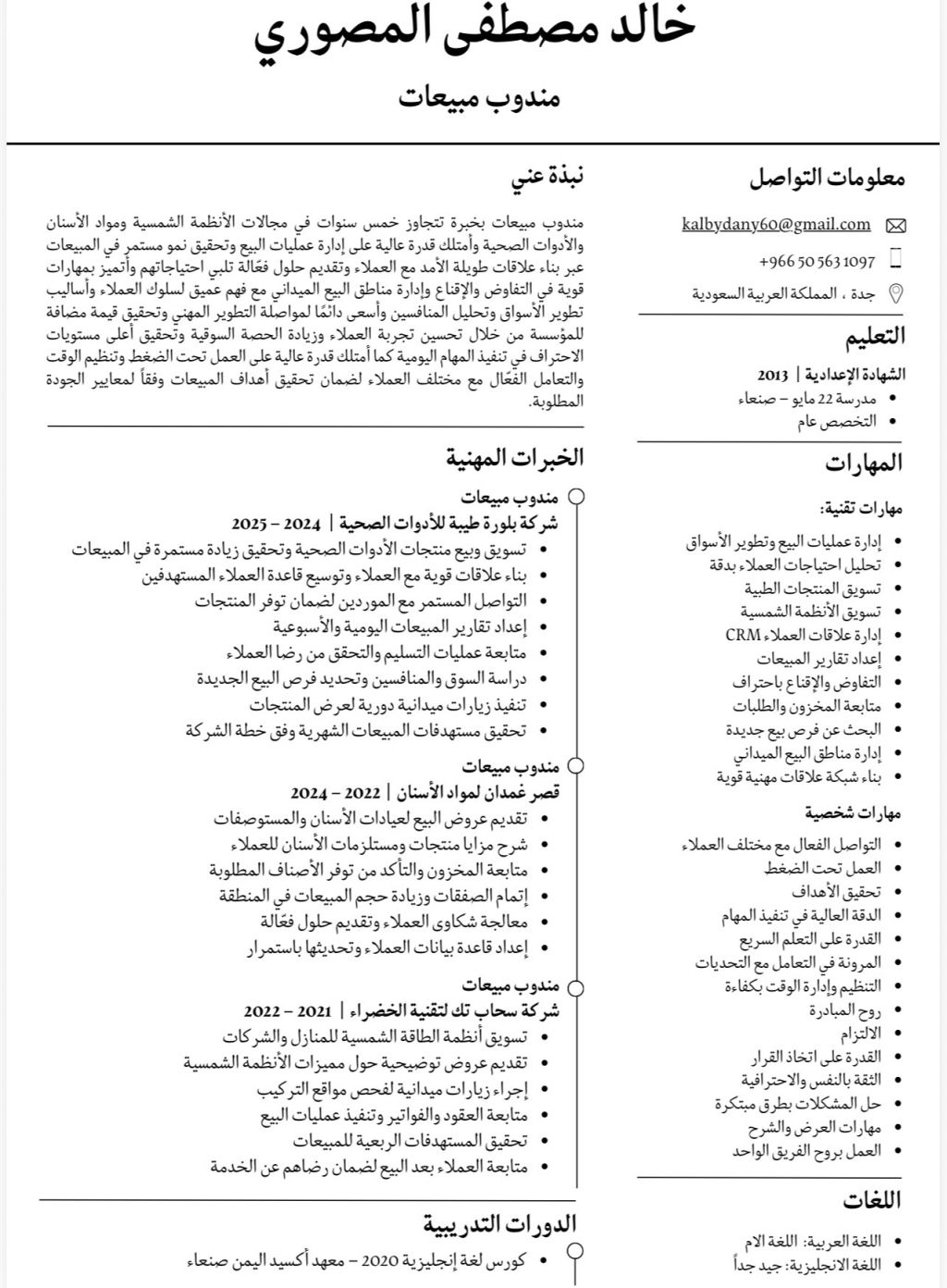 خالد مصطفى المصوري

مندوب مبيعات

معلومات التواصل

kalbydany60@gmail.com

+966 50 563 1097

جدة ، المملكة العربية السعودية

التعليم

الشهادة الإعدادية | 2013
- مدرسة 22 مايو – صنعاء
- التخصص عام

المهارات

مهارات تقنية:
- إدارة عمليات البيع وتطوير الأسواق
- تحليل احتياجات العملاء بدقة
- تسويق المنتجات الطبية
- تسويق الأنظمة الشمسية
- إدارة علاقات العملاء CRM
- إعداد تقارير المبيعات
- التفاوض والإقناع باحتراف
- متابعة المخزون والطلبات
- البحث عن فرص بيع جديدة
- إدارة مناطق البيع الميداني
- بناء شبكة علاقات مهنية قوية

مهارات شخصية
- التواصل الفعال مع مختلف العملاء
- العمل تحت الضغط
- تحقيق الأهداف
- الدقة العالية في تنفيذ المهام
- القدرة على التعلم السريع
- المرونة في التعامل مع التحديات
- التنظيم وإدارة الوقت بكفاءة
- روح المبادرة
- الالتزام
- القدرة على اتخاذ القرار
- الثقة بالنفس والاحترافية
- حل المشكلات بطرق مبتكرة
- مهارات العرض والشرح
- العمل بروح الفريق الواحد

اللغات

- اللغة العربية: اللغة الام
- اللغة الانجليزية: جيد جداً

نبذة عني

مندوب مبيعات بخبرة تتجاوز خمس سنوات في مجالات الأنظمة الشمسية ومواد الأسنان والأدوات الصحية وأمتلك قدرة عالية على إدارة عمليات البيع وتحقيق نمو مستمر في المبيعات عبر بناء علاقات طويلة الأمد مع العملاء وتقديم حلول فعّالة تلبي احتياجاتهم وأتميز بمهارات قوية في التفاوض والإقناع وإدارة مناطق البيع الميداني مع فهم عميق لسلوك العملاء وأساليب تطوير الأسواق وتحليل المنافسين وأسعى دائمًا لمواصلة التطوير المهني وتحقيق قيمة مضافة للمؤسسة من خلال تحسين تجربة العملاء وزيادة الحصة السوقية وتحقيق أعلى مستويات الاحتراف في تنفيذ المهام اليومية كما أمتلك قدرة عالية على العمل تحت الضغط وتنظيم الوقت والتعامل الفعّال مع مختلف العملاء لضمان تحقيق أهداف المبيعات وفقاً لمعايير الجودة المطلوبة.

الخبرات المهنية

مندوب مبيعات
شركة بلورة طيبة للأدوات الصحية | 2024 – 2025
- تسويق وبيع منتجات الأدوات الصحية وتحقيق زيادة مستمرة في المبيعات
- بناء علاقات قوية مع العملاء وتوسيع قاعدة العملاء المستهدفين
- التواصل المستمر مع الموردين لضمان توفر المنتجات
- إعداد تقارير المبيعات اليومية والأسبوعية
- متابعة عمليات التسليم والتحقق من رضا العملاء
- دراسة السوق والمنافسين وتحديد فرص البيع الجديدة
- تنفيذ زيارات ميدانية دورية لعرض المنتجات
- تحقيق مستهدفات المبيعات الشهرية وفق خطة الشركة

مندوب مبيعات
قصر غمدان لمواد الأسنان | 2022 – 2024
- تقديم عروض البيع لعيادات الأسنان والمستوصفات
- شرح مزايا منتجات ومستلزمات الأسنان للعملاء
- متابعة المخزون والتأكد من توفر الأصناف المطلوبة
- إتمام الصفقات وزيادة حجم المبيعات في المنطقة
- معالجة شكاوى العملاء وتقديم حلول فعّالة
- إعداد قاعدة بيانات العملاء وتحديثها باستمرار

مندوب مبيعات
شركة سحاب تك لتقنية الخضراء | 2021 – 2022
- تسويق أنظمة الطاقة الشمسية للمنازل والشركات
- تقديم عروض توضيحية حول مميزات الأنظمة الشمسية
- إجراء زيارات ميدانية لفحص مواقع التركيب
- متابعة العقود والفواتير وتنفيذ عمليات البيع
- تحقيق المستهدفات الربعية للمبيعات
- متابعة العملاء بعد البيع لضمان رضاهم عن الخدمة

الدورات التدريبية

- كورس لغة إنجليزية 2020 – معهد أكسيد اليمن صنعاء